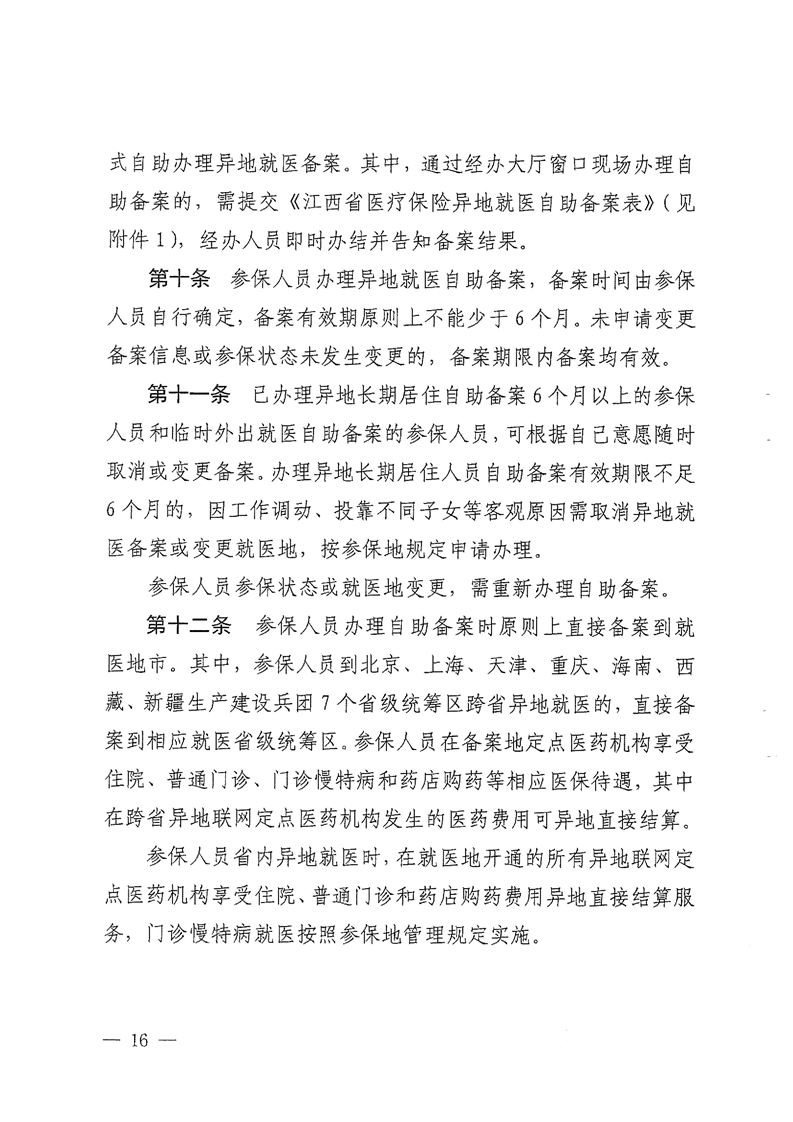 式自助办理异地就医备案。其中，通过经办大厅窗口现场办理自助备案的，需提交《江西省医疗保险异地就医自助备案表》（见附件 1），经办人员即时办结并告知备案结果。

第十条　参保人员办理异地就医自助备案，备案时间由参保人员自行确定，备案有效期原则上不能少于 6 个月。未申请变更备案信息或参保状态未发生变更的，备案期限内备案均有效。

第十一条　已办理异地长期居住自助备案 6 个月以上的参保人员和临时外出就医自助备案的参保人员，可根据自己意愿随时取消或变更备案。办理异地长期居住人员自助备案有效期限不足 6 个月的，因工作调动、投靠不同子女等客观原因需取消异地就医备案或变更就医地，按参保地规定申请办理。

参保人员参保状态或就医地变更，需重新办理自助备案。

第十二条　参保人员办理自助备案时原则上直接备案到就医地市。其中，参保人员到北京、上海、天津、重庆、海南、西藏、新疆生产建设兵团 7 个省级统筹区跨省异地就医的，直接备案到相应就医省级统筹区。参保人员在备案地定点医药机构享受住院、普通门诊、门诊慢特病和药店购药等相应医保待遇，其中在跨省异地联网定点医药机构发生的医药费用可异地直接结算。

参保人员省内异地就医时，在就医地开通的所有异地联网定点医药机构享受住院、普通门诊和药店购药费用异地直接结算服务，门诊慢特病就医按照参保地管理规定实施。

— 16 —